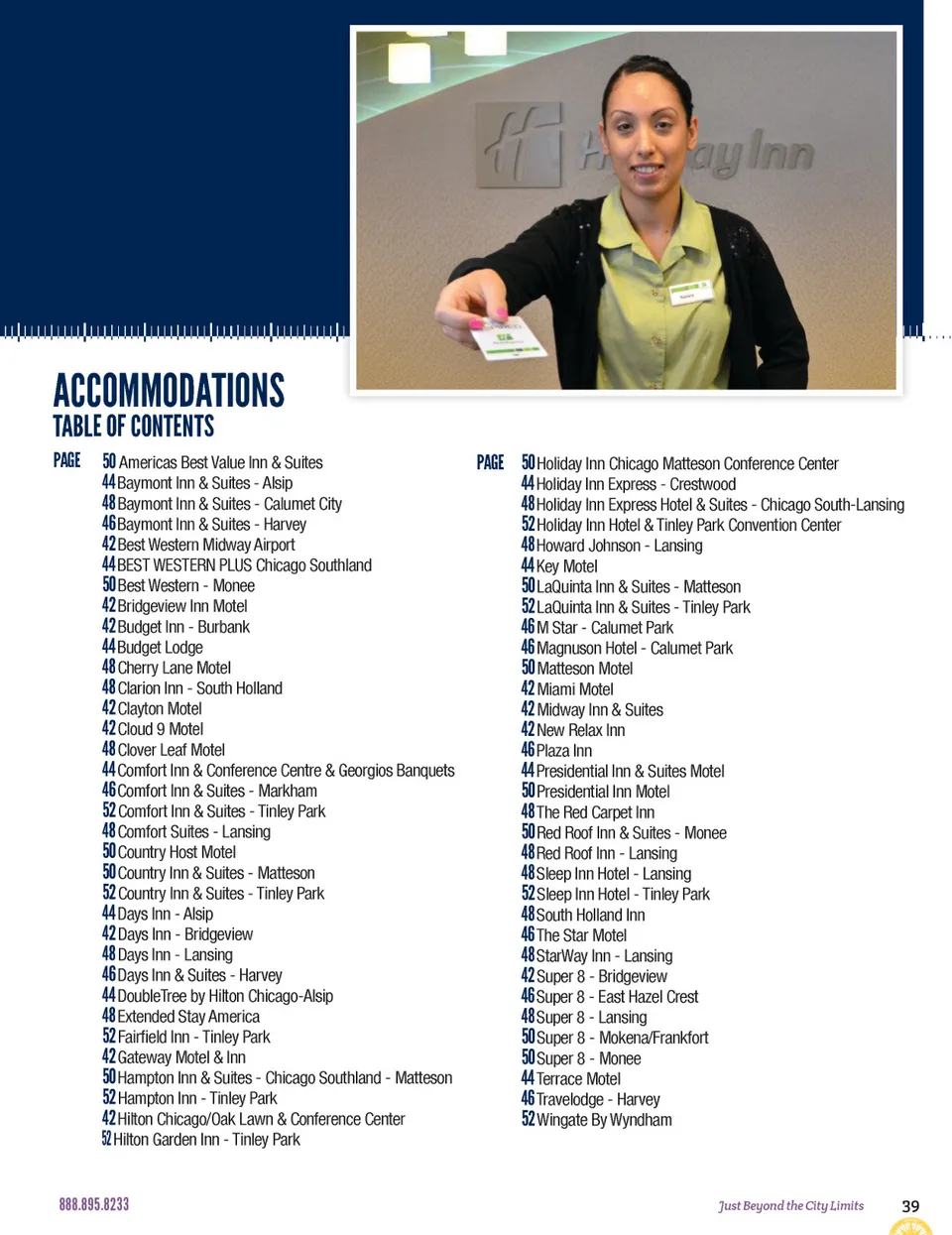 ACCOMMODATIONS
TABLE OF CONTENTS

PAGE
50 Americas Best Value Inn & Suites
44 Baymont Inn & Suites - Alsip
48 Baymont Inn & Suites - Calumet City
46 Baymont Inn & Suites - Harvey
42 Best Western Midway Airport
44 BEST WESTERN PLUS Chicago Southland
50 Best Western - Monee
42 Bridgeview Inn Motel
42 Budget Inn - Burbank
44 Budget Lodge
48 Cherry Lane Motel
48 Clarion Inn - South Holland
42 Clayton Motel
42 Cloud 9 Motel
42 Clover Leaf Motel
44 Comfort Inn & Conference Centre & Georgios Banquets
46 Comfort Inn & Suites - Markham
52 Comfort Inn & Suites - Tinley Park
48 Comfort Suites - Lansing
50 Country Host Motel
50 Country Inn & Suites - Matteson
52 Country Inn & Suites - Tinley Park
44 Days Inn - Alsip
42 Days Inn - Bridgeview
48 Days Inn - Lansing
46 Days Inn & Suites - Harvey
44 DoubleTree by Hilton Chicago-Alsip
48 Extended Stay America
52 Fairfield Inn - Tinley Park
42 Gateway Motel & Inn
50 Hampton Inn & Suites - Chicago Southland - Matteson
52 Hampton Inn - Tinley Park
42 Hilton Chicago/Oak Lawn & Conference Center
52 Hilton Garden Inn - Tinley Park

PAGE
50 Holiday Inn Chicago Matteson Conference Center
44 Holiday Inn Express - Crestwood
48 Holiday Inn Express Hotel & Suites - Chicago South-Lansing
52 Holiday Inn Hotel & Tinley Park Convention Center
48 Howard Johnson - Lansing
44 Key Motel
50 LaQuinta Inn & Suites - Matteson
52 LaQuinta Inn & Suites - Tinley Park
46 M Star - Calumet Park
46 Magnuson Hotel - Calumet Park
50 Matteson Motel
42 Miami Motel
42 Midway Inn & Suites
42 New Relax Inn
46 Plaza Inn
44 Presidential Inn & Suites Motel
50 Presidential Inn Motel
48 The Red Carpet Inn
50 Red Roof Inn & Suites - Monee
48 Red Roof Inn - Lansing
48 Sleep Inn Hotel - Lansing
52 Sleep Inn Hotel - Tinley Park
48 South Holland Inn
46 The Star Motel
48 StarWay Inn - Lansing
42 Super 8 - Bridgeview
46 Super 8 - East Hazel Crest
48 Super 8 - Lansing
50 Super 8 - Mokena/Frankfort
50 Super 8 - Monee
44 Terrace Motel
46 Travelodge - Harvey
52 Wingate By Wyndham

888.895.8233
Just Beyond the City Limits 39